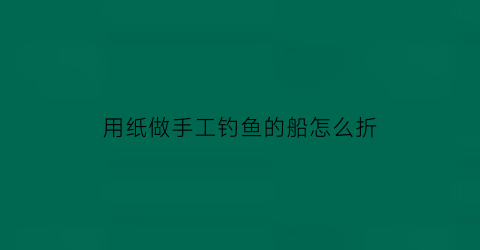 用纸做手工钓鱼的船怎么折